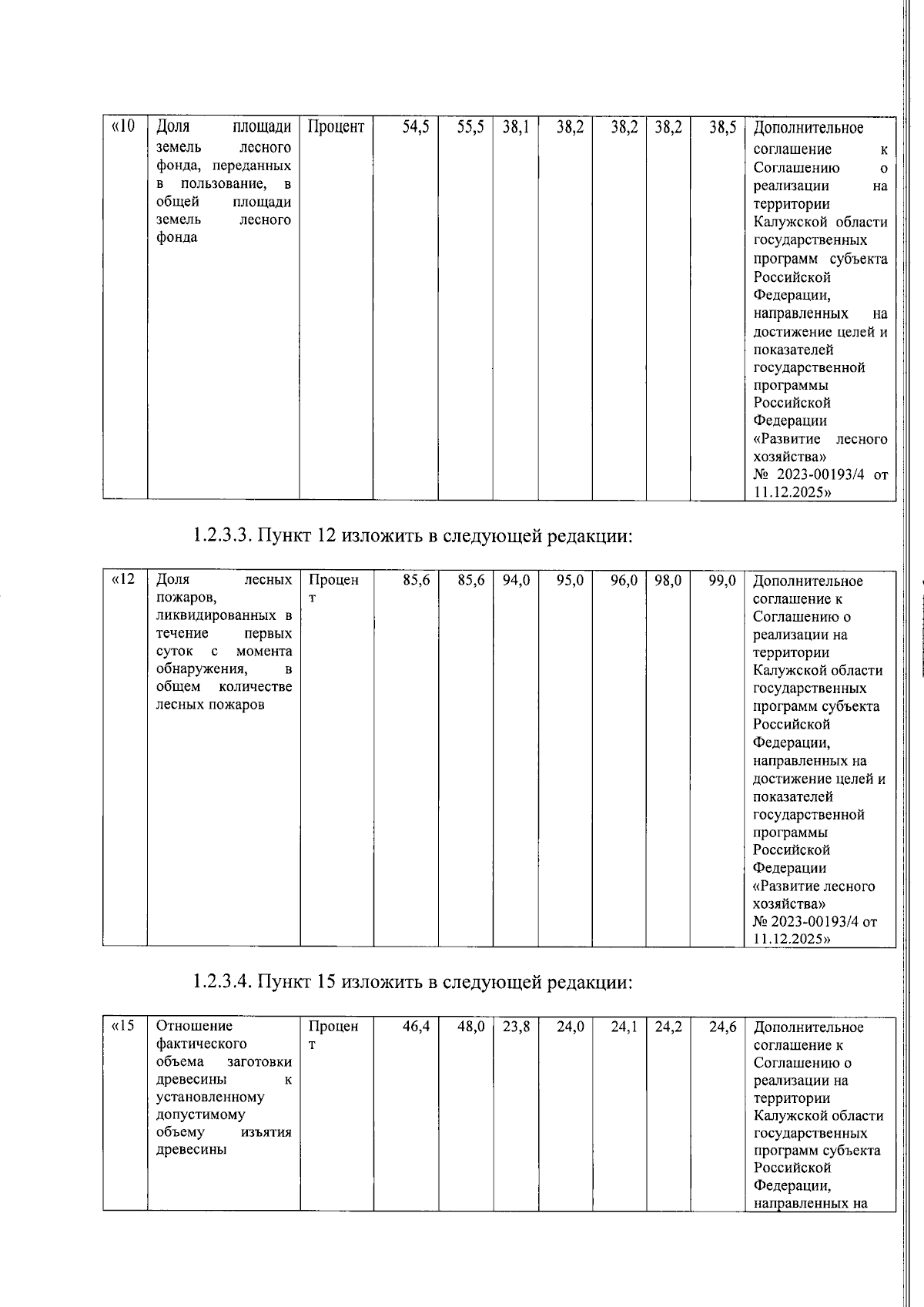 | «10 | Доля площади земель лесного фонда, переданных в пользование, в общей площади земель лесного фонда | Процент | 54,5 | 55,5 | 38,1 | 38,2 | 38,2 | 38,2 | 38,5 | Дополнительное соглашение к Соглашению о реализации на территории Калужской области государственных программ субъекта Российской Федерации, направленных на достижение целей и показателей государственной программы Российской Федерации «Развитие лесного хозяйства» № 2023-00193/4 от 11.12.2025» |
|---|---|---|---|---|---|---|---|---|---|---|

1.2.3.3. Пункт 12 изложить в следующей редакции:

| «12 | Доля лесных пожаров, ликвидированных в течение первых суток с момента обнаружения, в общем количестве лесных пожаров | Процент | 85,6 | 85,6 | 94,0 | 95,0 | 96,0 | 98,0 | 99,0 | Дополнительное соглашение к Соглашению о реализации на территории Калужской области государственных программ субъекта Российской Федерации, направленных на достижение целей и показателей государственной программы Российской Федерации «Развитие лесного хозяйства» № 2023-00193/4 от 11.12.2025» |
|---|---|---|---|---|---|---|---|---|---|---|

1.2.3.4. Пункт 15 изложить в следующей редакции:

| «15 | Отношение фактического объема заготовки древесины к установленному допустимому объему изъятия древесины | Процент | 46,4 | 48,0 | 23,8 | 24,0 | 24,1 | 24,2 | 24,6 | Дополнительное соглашение к Соглашению о реализации на территории Калужской области государственных программ субъекта Российской Федерации, направленных на |
|---|---|---|---|---|---|---|---|---|---|---|